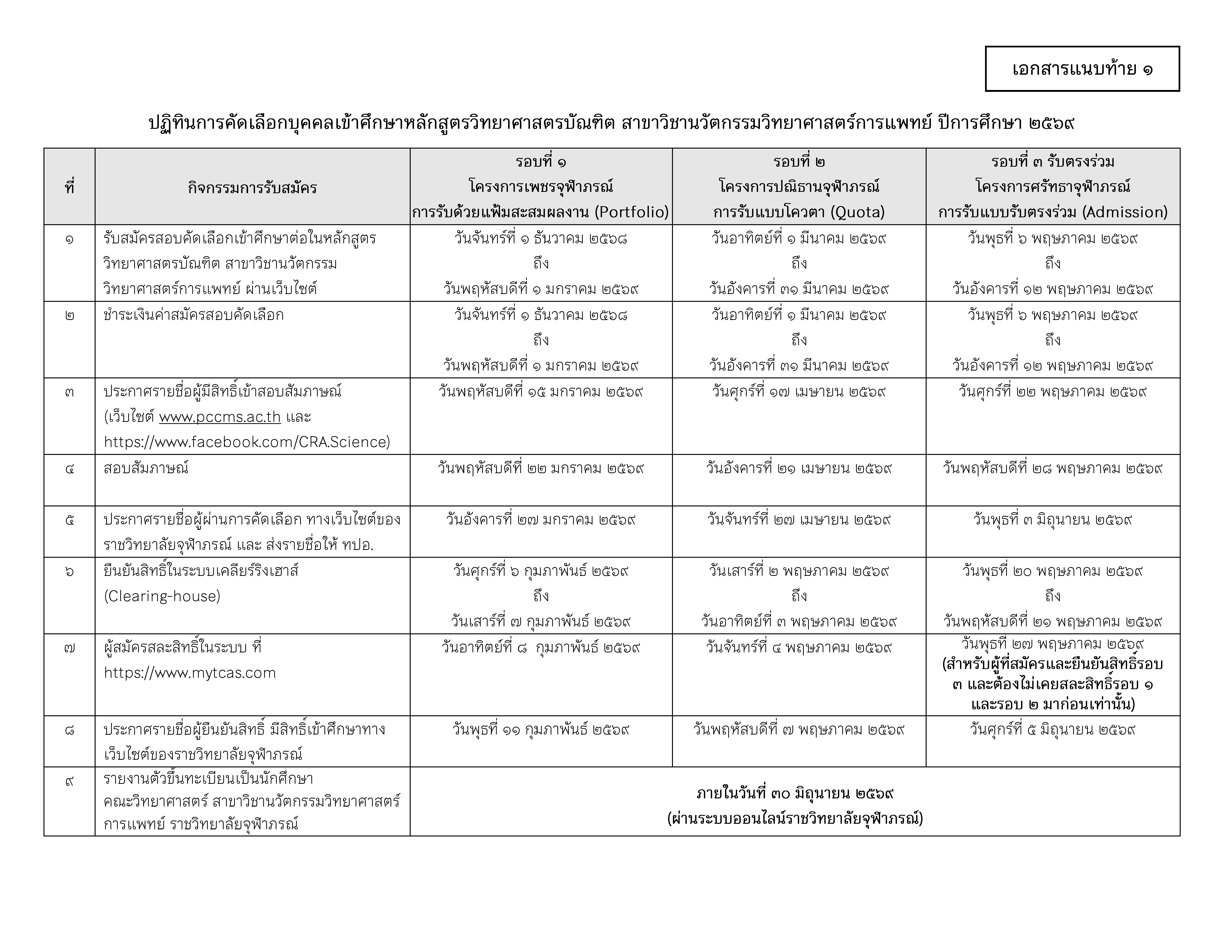 เอกสารแนบท้าย ๑

ปฏิทินการคัดเลือกบุคคลเข้าศึกษาหลักสูตรวิทยาศาสตรบัณฑิต สาขาวิชานวัตกรรมวิทยาศาสตร์การแพทย์ ปีการศึกษา ๒๕๖๙

| ที่ | กิจกรรมการรับสมัคร | รอบที่ ๑ โครงการเพชรจุฬาภรณ์ การรับด้วยแฟ้มสะสมผลงาน (Portfolio) | รอบที่ ๒ โครงการปณิธานจุฬาภรณ์ การรับแบบโควตา (Quota) | รอบที่ ๓ รับตรงร่วม โครงการศรัทธาจุฬาภรณ์ การรับแบบรับตรงร่วม (Admission) |
|---|---|---|---|---|
| ๑ | รับสมัครสอบคัดเลือกเข้าศึกษาต่อในหลักสูตรวิทยาศาสตรบัณฑิต สาขาวิชานวัตกรรมวิทยาศาสตร์การแพทย์ ผ่านเว็บไซต์ | วันจันทร์ที่ ๑ ธันวาคม ๒๕๖๘ ถึง วันพฤหัสบดีที่ ๑ มกราคม ๒๕๖๙ | วันอาทิตย์ที่ ๑ มีนาคม ๒๕๖๙ ถึง วันอังคารที่ ๓๑ มีนาคม ๒๕๖๙ | วันพุธที่ ๖ พฤษภาคม ๒๕๖๙ ถึง วันอังคารที่ ๑๒ พฤษภาคม ๒๕๖๙ |
| ๒ | ชำระเงินค่าสมัครสอบคัดเลือก | วันจันทร์ที่ ๑ ธันวาคม ๒๕๖๘ ถึง วันพฤหัสบดีที่ ๑ มกราคม ๒๕๖๙ | วันอาทิตย์ที่ ๑ มีนาคม ๒๕๖๙ ถึง วันอังคารที่ ๓๑ มีนาคม ๒๕๖๙ | วันพุธที่ ๖ พฤษภาคม ๒๕๖๙ ถึง วันอังคารที่ ๑๒ พฤษภาคม ๒๕๖๙ |
| ๓ | ประกาศรายชื่อผู้มีสิทธิ์เข้าสอบสัมภาษณ์ (เว็บไซต์ www.pccms.ac.th และ https://www.facebook.com/CRA.Science) | วันพฤหัสบดีที่ ๑๕ มกราคม ๒๕๖๙ | วันศุกร์ที่ ๑๗ เมษายน ๒๕๖๙ | วันศุกร์ที่ ๒๒ พฤษภาคม ๒๕๖๙ |
| ๔ | สอบสัมภาษณ์ | วันพฤหัสบดีที่ ๒๒ มกราคม ๒๕๖๙ | วันอังคารที่ ๒๑ เมษายน ๒๕๖๙ | วันพฤหัสบดีที่ ๒๘ พฤษภาคม ๒๕๖๙ |
| ๕ | ประกาศรายชื่อผู้ผ่านการคัดเลือก ทางเว็บไซต์ของราชวิทยาลัยจุฬาภรณ์ และ ส่งรายชื่อให้ ทปอ. | วันอังคารที่ ๒๗ มกราคม ๒๕๖๙ | วันจันทร์ที่ ๒๗ เมษายน ๒๕๖๙ | วันพุธที่ ๓ มิถุนายน ๒๕๖๙ |
| ๖ | ยืนยันสิทธิ์ในระบบเคลียร์ริงเฮาส์ (Clearing-house) | วันศุกร์ที่ ๖ กุมภาพันธ์ ๒๕๖๙ ถึง วันเสาร์ที่ ๗ กุมภาพันธ์ ๒๕๖๙ | วันเสาร์ที่ ๒ พฤษภาคม ๒๕๖๙ ถึง วันอาทิตย์ที่ ๓ พฤษภาคม ๒๕๖๙ | วันพุธที่ ๒๐ พฤษภาคม ๒๕๖๙ ถึง วันพฤหัสบดีที่ ๒๑ พฤษภาคม ๒๕๖๙ |
| ๗ | ผู้สมัครสละสิทธิ์ในระบบ ที่ https://www.mytcas.com | วันอาทิตย์ที่ ๘ กุมภาพันธ์ ๒๕๖๙ | วันจันทร์ที่ ๔ พฤษภาคม ๒๕๖๙ | วันพุธที่ ๒๗ พฤษภาคม ๒๕๖๙ (สำหรับผู้ที่สมัครและยืนยันสิทธิ์รอบ ๓ และต้องไม่เคยสละสิทธิ์รอบ ๑ และรอบ ๒ มาก่อนเท่านั้น) |
| ๘ | ประกาศรายชื่อผู้ยืนยันสิทธิ์ มีสิทธิ์เข้าศึกษาทางเว็บไซต์ของราชวิทยาลัยจุฬาภรณ์ | วันพุธที่ ๑๑ กุมภาพันธ์ ๒๕๖๙ | วันพฤหัสบดีที่ ๗ พฤษภาคม ๒๕๖๙ | วันศุกร์ที่ ๕ มิถุนายน ๒๕๖๙ |
| ๙ | รายงานตัวขึ้นทะเบียนเป็นนักศึกษา คณะวิทยาศาสตร์ สาขาวิชานวัตกรรมวิทยาศาสตร์การแพทย์ ราชวิทยาลัยจุฬาภรณ์ | ภายในวันที่ ๓๐ มิถุนายน ๒๕๖๙ (ผ่านระบบออนไลน์ราชวิทยาลัยจุฬาภรณ์) | | |